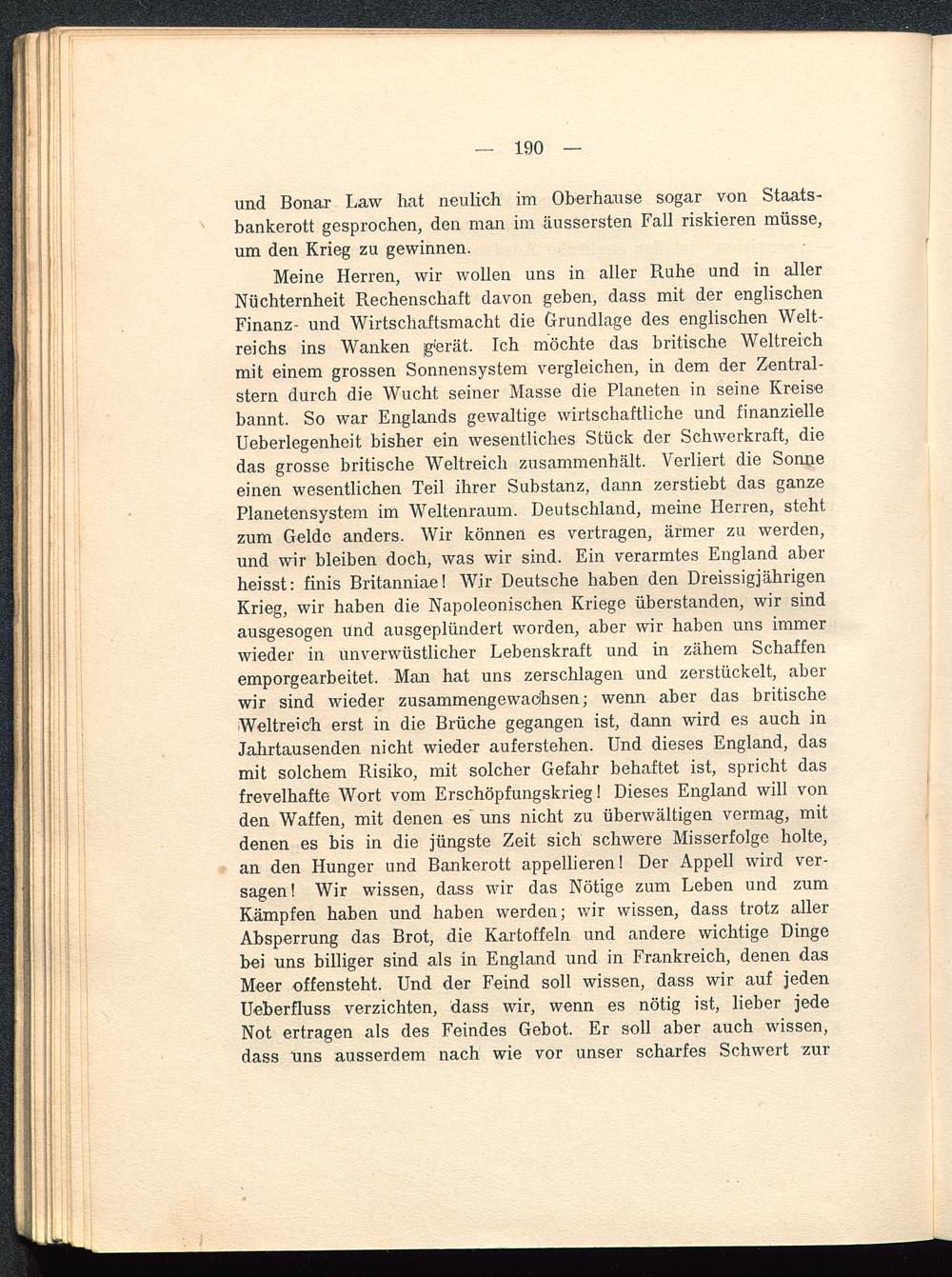 — 190 —

und Bonar Law hat neulich im Oberhause sogar von Staatsbankerott gesprochen, den man im äussersten Fall riskieren müsse, um den Krieg zu gewinnen.

Meine Herren, wir wollen uns in aller Ruhe und in aller Nüchternheit Rechenschaft davon geben, dass mit der englischen Finanz- und Wirtschaftsmacht die Grundlage des englischen Weltreichs ins Wanken gerät. Ich möchte das britische Weltreich mit einem grossen Sonnensystem vergleichen, in dem der Zentralstern durch die Wucht seiner Masse die Planeten in seine Kreise bannt. So war Englands gewaltige wirtschaftliche und finanzielle Ueberlegenheit bisher ein wesentliches Stück der Schwerkraft, die das grosse britische Weltreich zusammenhält. Verliert die Sonne einen wesentlichen Teil ihrer Substanz, dann zerstiebt das ganze Planetensystem im Weltenraum. Deutschland, meine Herren, steht zum Gelde anders. Wir können es vertragen, ärmer zu werden, und wir bleiben doch, was wir sind. Ein verarmtes England aber heisst: finis Britanniae! Wir Deutsche haben den Dreissigjährigen Krieg, wir haben die Napoleonischen Kriege überstanden, wir sind ausgesogen und ausgeplündert worden, aber wir haben uns immer wieder in unverwüstlicher Lebenskraft und in zähem Schaffen emporgearbeitet. Man hat uns zerschlagen und zerstückelt, aber wir sind wieder zusammengewachsen; wenn aber das britische Weltreich erst in die Brüche gegangen ist, dann wird es auch in Jahrtausenden nicht wieder auferstehen. Und dieses England, das mit solchem Risiko, mit solcher Gefahr behaftet ist, spricht das frevelhafte Wort vom Erschöpfungskrieg! Dieses England will von den Waffen, mit denen es uns nicht zu überwältigen vermag, mit denen es bis in die jüngste Zeit sich schwere Misserfolge holte, an den Hunger und Bankerott appellieren! Der Appell wird versagen! Wir wissen, dass wir das Nötige zum Leben und zum Kämpfen haben und haben werden; wir wissen, dass trotz aller Absperrung das Brot, die Kartoffeln und andere wichtige Dinge bei uns billiger sind als in England und in Frankreich, denen das Meer offensteht. Und der Feind soll wissen, dass wir auf jeden Ueberfluss verzichten, dass wir, wenn es nötig ist, lieber jede Not ertragen als des Feindes Gebot. Er soll aber auch wissen, dass uns ausserdem nach wie vor unser scharfes Schwert zur